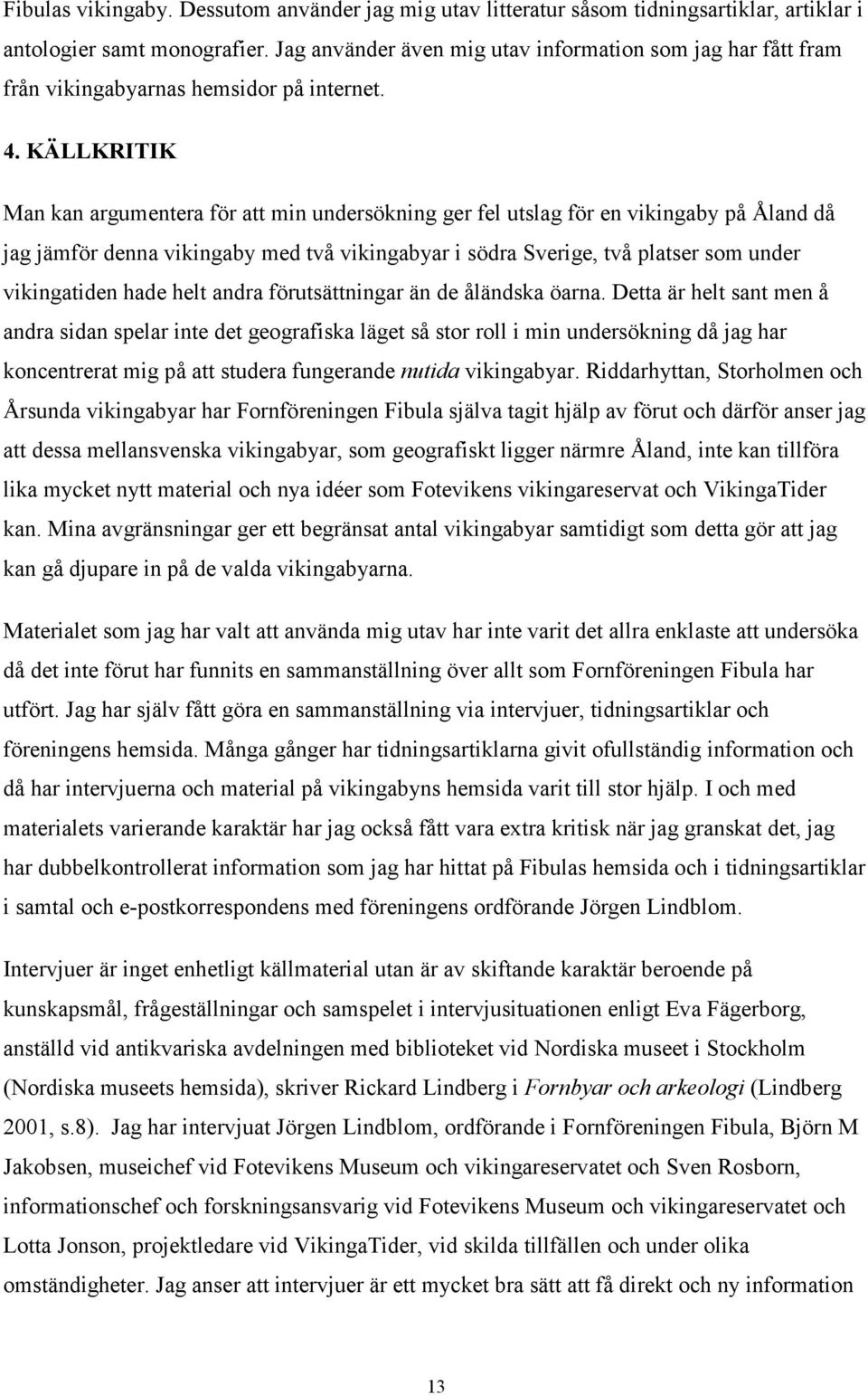 Fibulas vikingaby. Dessutom använder jag mig utav litteratur såsom tidningsartiklar, artiklar i antologier samt monografier. Jag använder även mig utav information som jag har fått fram från vikingabyarnas hemsidor på internet.

4. KÄLLKRITIK

Man kan argumentera för att min undersökning ger fel utslag för en vikingaby på Åland då jag jämför denna vikingaby med två vikingabyar i södra Sverige, två platser som under vikingatiden hade helt andra förutsättningar än de åländska öarna. Detta är helt sant men å andra sidan spelar inte det geografiska läget så stor roll i min undersökning då jag har koncentrerat mig på att studera fungerande nutida vikingabyar. Riddarhyttan, Storholmen och Årsunda vikingabyar har Fornföreningen Fibula själva tagit hjälp av förut och därför anser jag att dessa mellansvenska vikingabyar, som geografiskt ligger närmre Åland, inte kan tillföra lika mycket nytt material och nya idéer som Fotevikens vikingareservat och VikingaTider kan. Mina avgränsningar ger ett begränsat antal vikingabyar samtidigt som detta gör att jag kan gå djupare in på de valda vikingabyarna.

Materialet som jag har valt att använda mig utav har inte varit det allra enklaste att undersöka då det inte förut har funnits en sammanställning över allt som Fornföreningen Fibula har utfört. Jag har själv fått göra en sammanställning via intervjuer, tidningsartiklar och föreningens hemsida. Många gånger har tidningsartiklarna givit ofullständig information och då har intervjuerna och material på vikingabyns hemsida varit till stor hjälp. I och med materialets varierande karaktär har jag också fått vara extra kritisk när jag granskat det, jag har dubbelkontrollerat information som jag har hittat på Fibulas hemsida och i tidningsartiklar i samtal och e-postkorrespondens med föreningens ordförande Jörgen Lindblom.

Intervjuer är inget enhetligt källmaterial utan är av skiftande karaktär beroende på kunskapsmål, frågeställningar och samspelet i intervjusituationen enligt Eva Fägerborg, anställd vid antikvariska avdelningen med biblioteket vid Nordiska museet i Stockholm (Nordiska museets hemsida), skriver Rickard Lindberg i Fornbyar och arkeologi (Lindberg 2001, s.8). Jag har intervjuat Jörgen Lindblom, ordförande i Fornföreningen Fibula, Björn M Jakobsen, museichef vid Fotevikens Museum och vikingareservatet och Sven Rosborn, informationschef och forskningsansvarig vid Fotevikens Museum och vikingareservatet och Lotta Jonson, projektledare vid VikingaTider, vid skilda tillfällen och under olika omständigheter. Jag anser att intervjuer är ett mycket bra sätt att få direkt och ny information

13